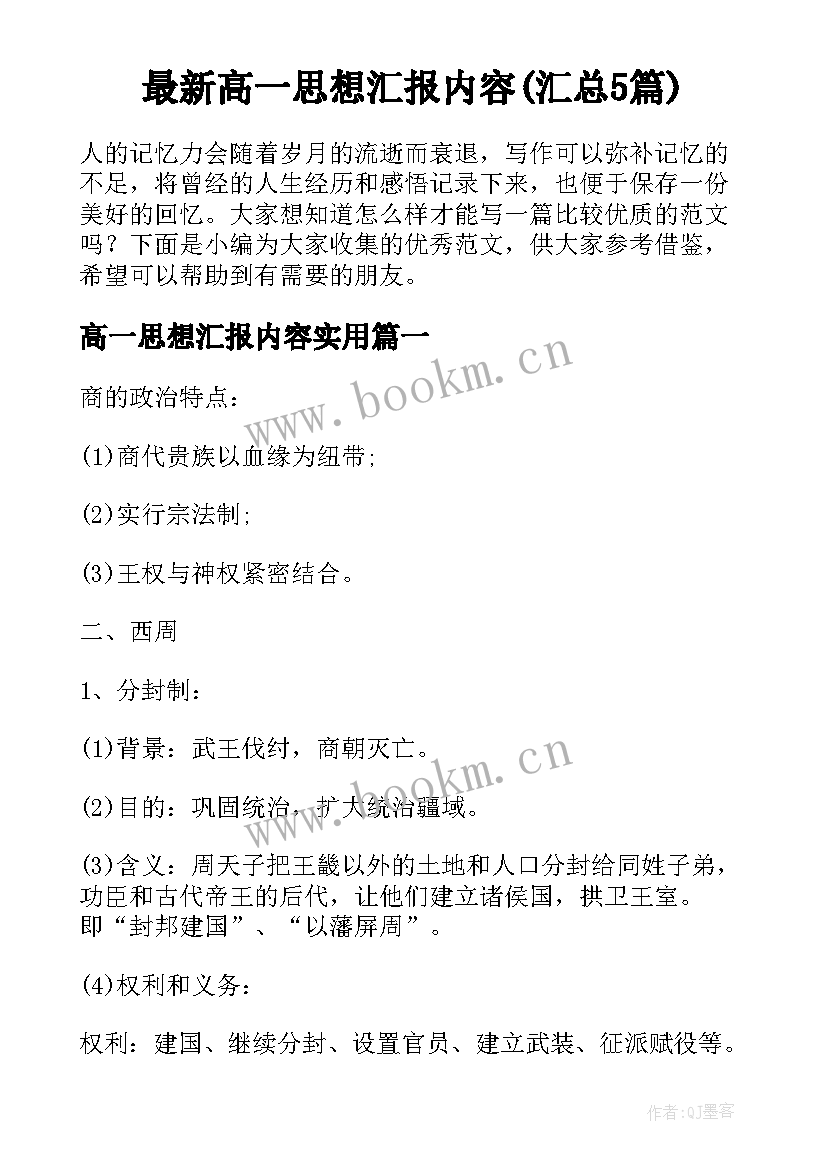 最新高一思想汇报内容(汇总5篇)

人的记忆力会随着岁月的流逝而衰退，写作可以弥补记忆的不足，将曾经的人生经历和感悟记录下来，也便于保存一份美好的回忆。大家想知道怎么样才能写一篇比较优质的范文吗？下面是小编为大家收集的优秀范文，供大家参考借鉴，希望可以帮助到有需要的朋友。

高一思想汇报内容实用篇一

www.bookm.cn

商的政治特点：

(1)商代贵族以血缘为纽带;

(2)实行宗法制;

(3)王权与神权紧密结合。

二、西周

1、分封制：

(1)背景：武王伐纣，商朝灭亡。

www.bookm.cn

(2)目的：巩固统治，扩大统治疆域。

(3)含义：周天子把王畿以外的土地和人口分封给同姓子弟，功臣和古代帝王的后代，让他们建立诸侯国，拱卫王室。即“封邦建国”、“以藩屏周”。

(4)权利和义务：

权利：建国、继续分封、设置官员、建立武装、征派赋役等。

作者:QJ墨客